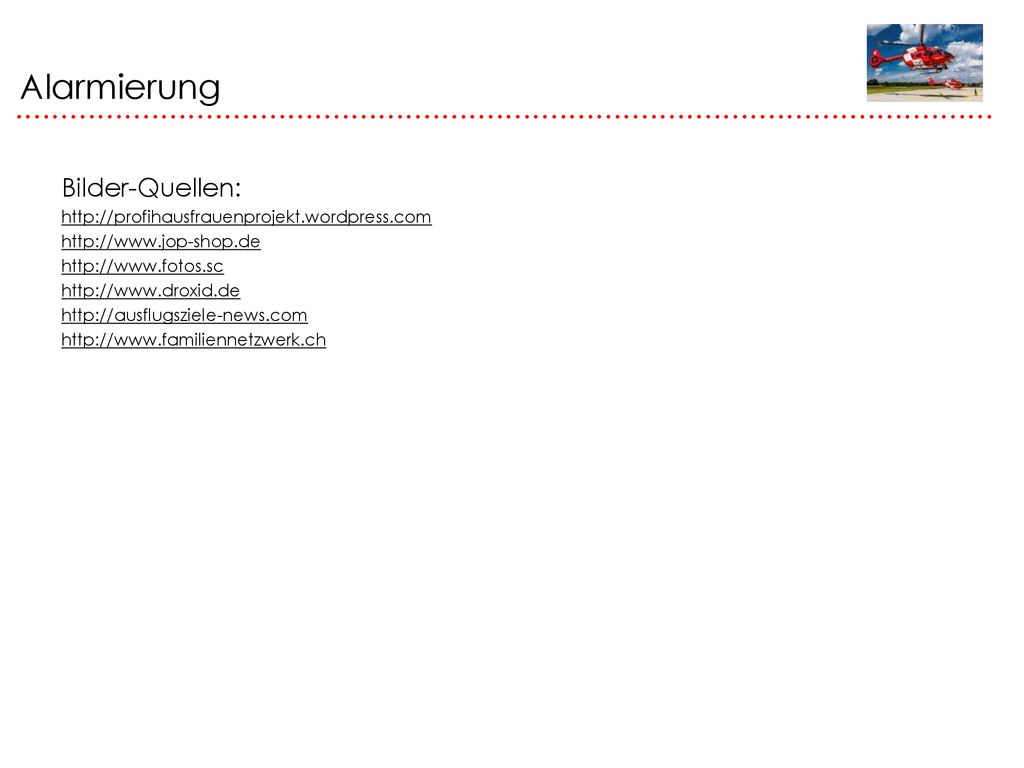 Alarmierung

Bilder-Quellen:
http://profihausfrauenprojekt.wordpress.com
http://www.jop-shop.de
http://www.fotos.sc
http://www.droxid.de
http://ausflugsziele-news.com
http://www.familiennetzwerk.ch